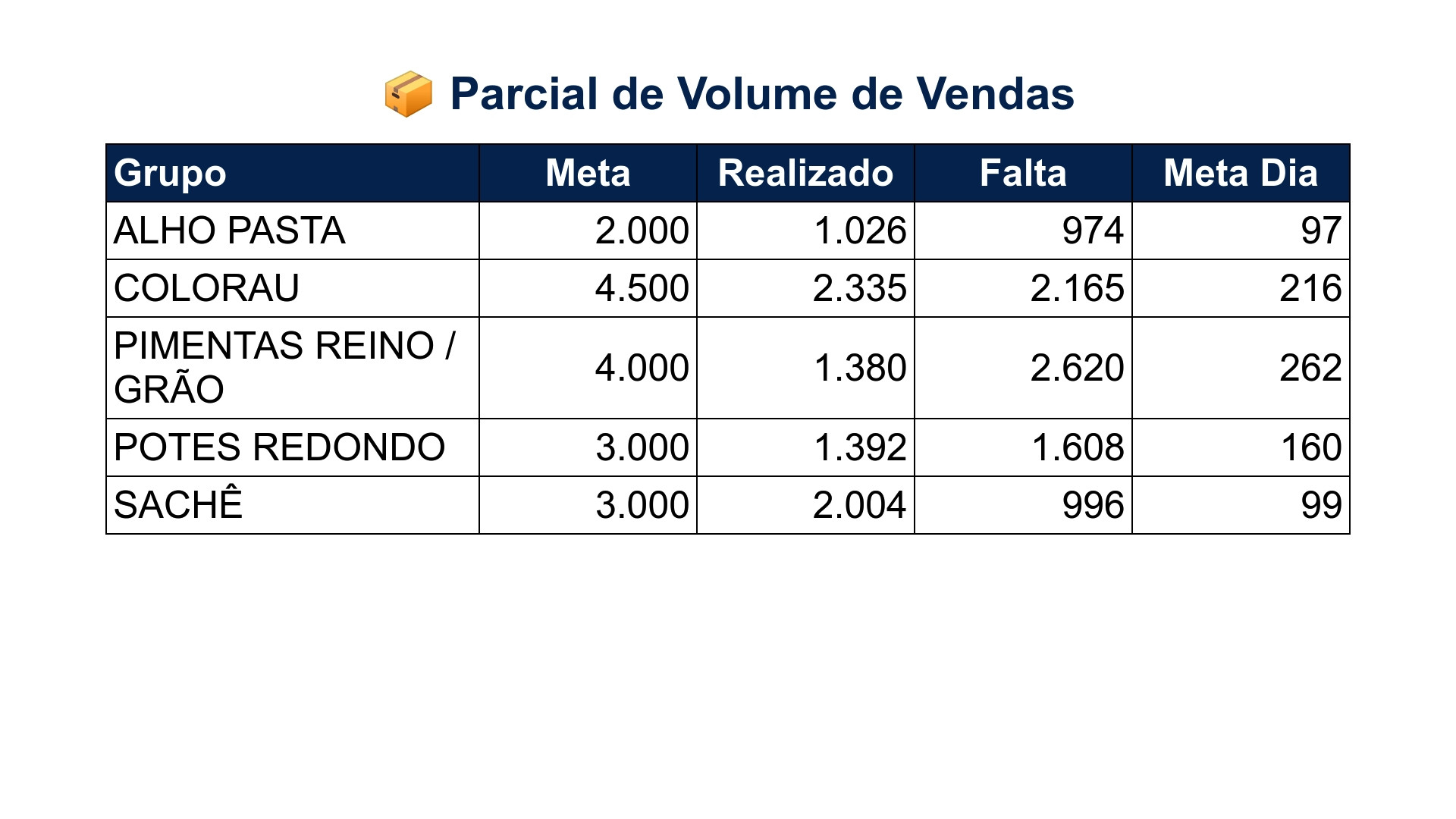 📦 Parcial de Volume de Vendas

| Grupo | Meta | Realizado | Falta | Meta Dia |
|---|---|---|---|---|
| ALHO PASTA | 2.000 | 1.026 | 974 | 97 |
| COLORAU | 4.500 | 2.335 | 2.165 | 216 |
| PIMENTAS REINO / GRÃO | 4.000 | 1.380 | 2.620 | 262 |
| POTES REDONDO | 3.000 | 1.392 | 1.608 | 160 |
| SACHÊ | 3.000 | 2.004 | 996 | 99 |